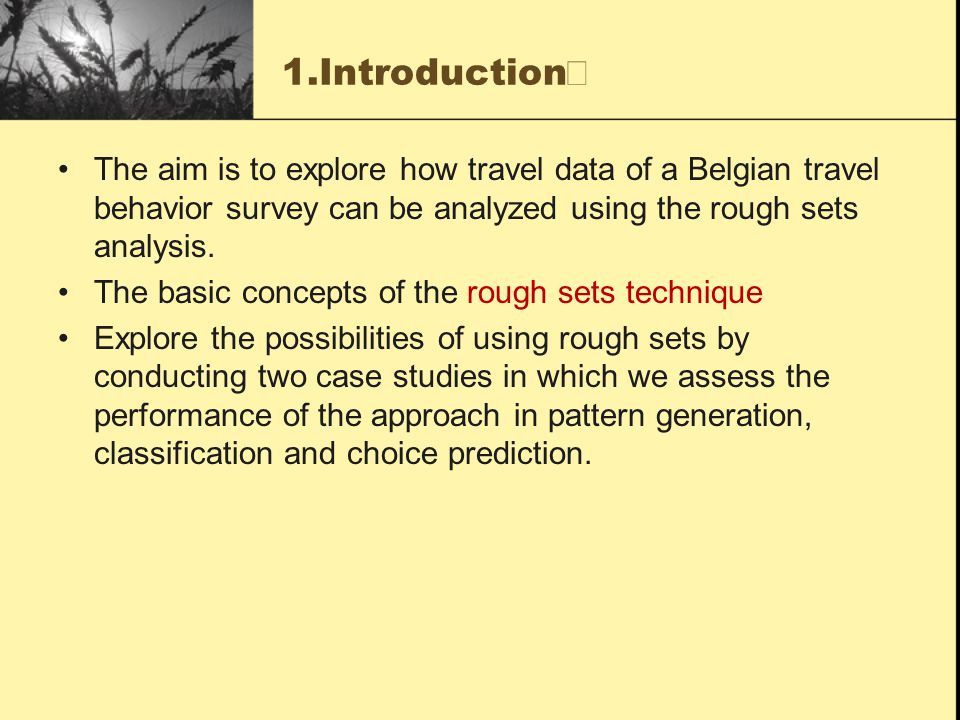 1.Introduction

• The aim is to explore how travel data of a Belgian travel behavior survey can be analyzed using the rough sets analysis.
• The basic concepts of the rough sets technique
• Explore the possibilities of using rough sets by conducting two case studies in which we assess the performance of the approach in pattern generation, classification and choice prediction.